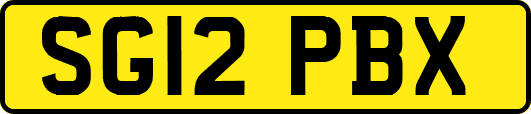 SG12 PBX